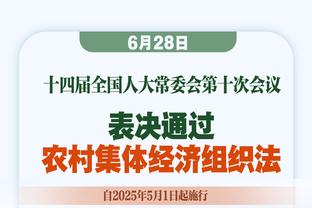 6月28日

十四届全国人大常委会第十次会议

表决通过
农村集体经济组织法

自2025年5月1日起施行